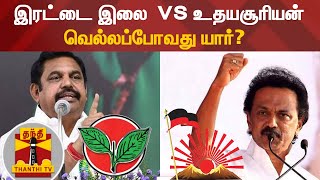 இரட்டை இலை VS உதயசூரியன்
வெல்லப்போவது யார்?

தந்தி
THANTHI TV